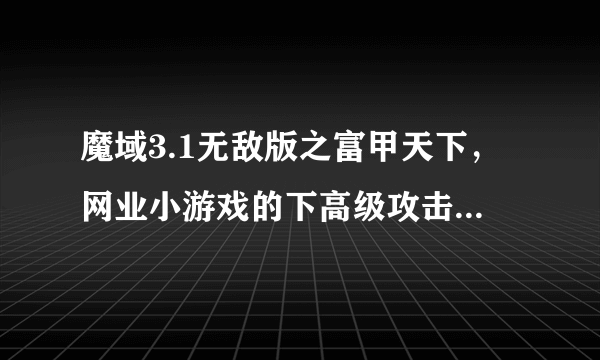 魔域3.1无敌版之富甲天下，网业小游戏的下高级攻击...